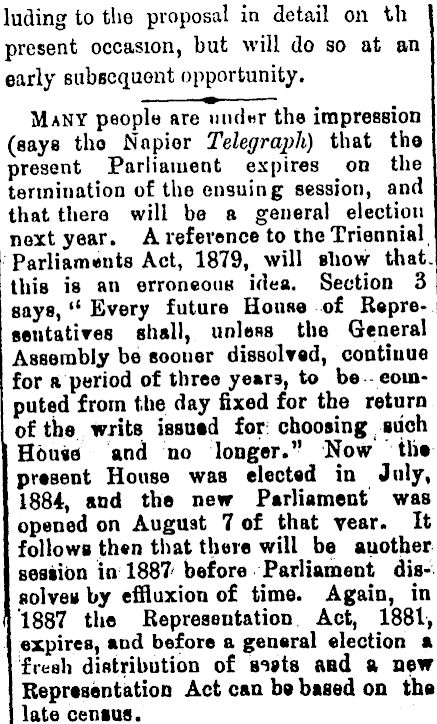 luding to the proposal in detail on th present occasion, but will do so at an early subsequent opportunity.

MANY people are under the impression (says the Napier Telegraph) that the present Parliament expires on the termination of the ensuing session, and that there will be a general election next year. A reference to the Triennial Parliaments Act, 1879, will show that this is an erroneous idea. Section 3 says, "Every future House of Representatives shall, unless the General Assembly be sooner dissolved, continue for a period of three years, to be computed from the day fixed for the return of the writs issued for choosing such House and no longer." Now the present House was elected in July, 1884, and the new Parliament was opened on August 7 of that year. It follows then that there will be another session in 1887 before Parliament dissolves by effluxion of time. Again, in 1887 the Representation Act, 1881, expires, and before a general election a fresh distribution of seats and a new Representation Act can be based on the late census.